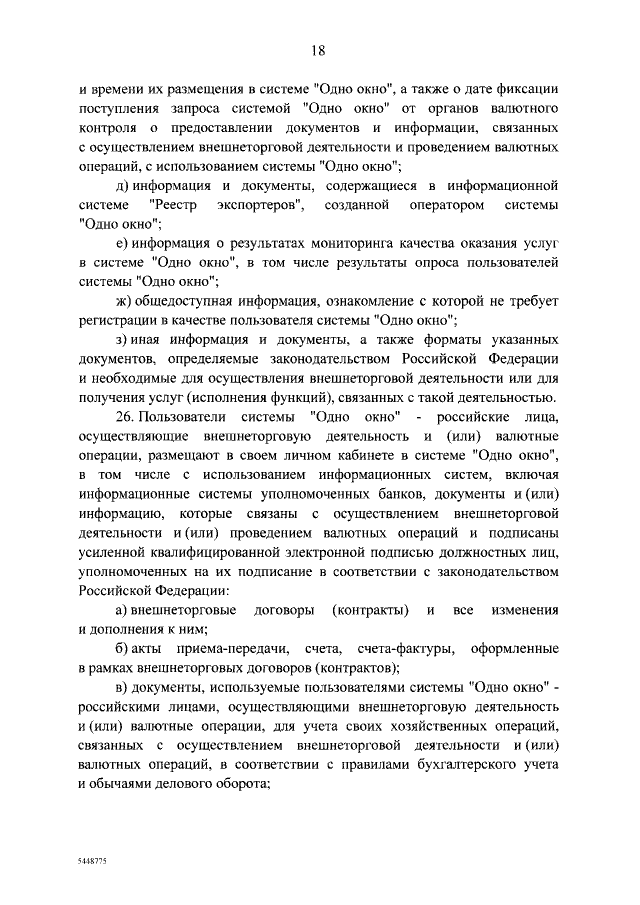 18

и времени их размещения в системе "Одно окно", а также о дате фиксации поступления запроса системой "Одно окно" от органов валютного контроля о предоставлении документов и информации, связанных с осуществлением внешнеторговой деятельности и проведением валютных операций, с использованием системы "Одно окно";

д) информация и документы, содержащиеся в информационной системе "Реестр экспортеров", созданной оператором системы "Одно окно";

е) информация о результатах мониторинга качества оказания услуг в системе "Одно окно", в том числе результаты опроса пользователей системы "Одно окно";

ж) общедоступная информация, ознакомление с которой не требует регистрации в качестве пользователя системы "Одно окно";

з) иная информация и документы, а также форматы указанных документов, определяемые законодательством Российской Федерации и необходимые для осуществления внешнеторговой деятельности или для получения услуг (исполнения функций), связанных с такой деятельностью.

26. Пользователи системы "Одно окно" - российские лица, осуществляющие внешнеторговую деятельность и (или) валютные операции, размещают в своем личном кабинете в системе "Одно окно", в том числе с использованием информационных систем, включая информационные системы уполномоченных банков, документы и (или) информацию, которые связаны с осуществлением внешнеторговой деятельности и (или) проведением валютных операций и подписаны усиленной квалифицированной электронной подписью должностных лиц, уполномоченных на их подписание в соответствии с законодательством Российской Федерации:

а) внешнеторговые договоры (контракты) и все изменения и дополнения к ним;

б) акты приема-передачи, счета, счета-фактуры, оформленные в рамках внешнеторговых договоров (контрактов);

в) документы, используемые пользователями системы "Одно окно" - российскими лицами, осуществляющими внешнеторговую деятельность и (или) валютные операции, для учета своих хозяйственных операций, связанных с осуществлением внешнеторговой деятельности и (или) валютных операций, в соответствии с правилами бухгалтерского учета и обычаями делового оборота;

5448775